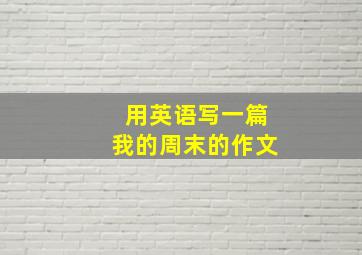 用英语写一篇
我的周末的作文